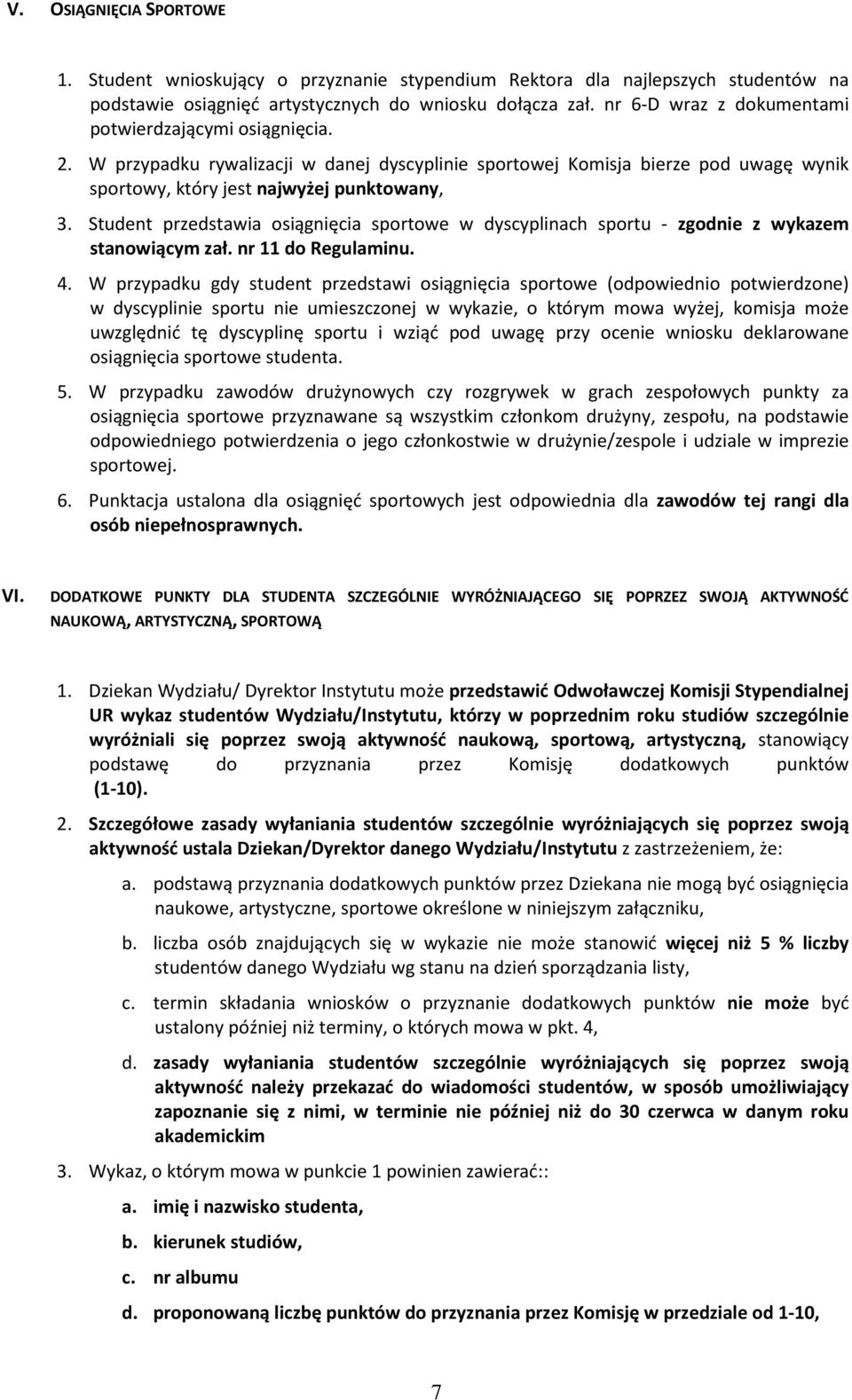 V. OSIĄGNIĘCIA SPORTOWE

1. Student wnioskujący o przyznanie stypendium Rektora dla najlepszych studentów na podstawie osiągnięć artystycznych do wniosku dołącza zał. nr 6-D wraz z dokumentami potwierdzającymi osiągnięcia.

2. W przypadku rywalizacji w danej dyscyplinie sportowej Komisja bierze pod uwagę wynik sportowy, który jest najwyżej punktowany,

3. Student przedstawia osiągnięcia sportowe w dyscyplinach sportu - zgodnie z wykazem stanowiącym zał. nr 11 do Regulaminu.

4. W przypadku gdy student przedstawi osiągnięcia sportowe (odpowiednio potwierdzone) w dyscyplinie sportu nie umieszczonej w wykazie, o którym mowa wyżej, komisja może uwzględnić tę dyscyplinę sportu i wziąć pod uwagę przy ocenie wniosku deklarowane osiągnięcia sportowe studenta.

5. W przypadku zawodów drużynowych czy rozgrywek w grach zespołowych punkty za osiągnięcia sportowe przyznawane są wszystkim członkom drużyny, zespołu, na podstawie odpowiedniego potwierdzenia o jego członkostwie w drużynie/zespole i udziale w imprezie sportowej.

6. Punktacja ustalona dla osiągnięć sportowych jest odpowiednia dla zawodów tej rangi dla osób niepełnosprawnych.

VI. DODATKOWE PUNKTY DLA STUDENTA SZCZEGÓLNIE WYRÓŻNIAJĄCEGO SIĘ POPRZEZ SWOJĄ AKTYWNOŚĆ NAUKOWĄ, ARTYSTYCZNĄ, SPORTOWĄ

1. Dziekan Wydziału/ Dyrektor Instytutu może przedstawić Odwoławczej Komisji Stypendialnej UR wykaz studentów Wydziału/Instytutu, którzy w poprzednim roku studiów szczególnie wyróżniali się poprzez swoją aktywność naukową, sportową, artystyczną, stanowiący podstawę do przyznania przez Komisję dodatkowych punktów (1-10).

2. Szczegółowe zasady wyłaniania studentów szczególnie wyróżniających się poprzez swoją aktywność ustala Dziekan/Dyrektor danego Wydziału/Instytutu z zastrzeżeniem, że:

a. podstawą przyznania dodatkowych punktów przez Dziekana nie mogą być osiągnięcia naukowe, artystyczne, sportowe określone w niniejszym załączniku,

b. liczba osób znajdujących się w wykazie nie może stanowić więcej niż 5 % liczby studentów danego Wydziału wg stanu na dzień sporządzania listy,

c. termin składania wniosków o przyznanie dodatkowych punktów nie może być ustalony później niż terminy, o których mowa w pkt. 4,

d. zasady wyłaniania studentów szczególnie wyróżniających się poprzez swoją aktywność należy przekazać do wiadomości studentów, w sposób umożliwiający zapoznanie się z nimi, w terminie nie później niż do 30 czerwca w danym roku akademickim

3. Wykaz, o którym mowa w punkcie 1 powinien zawierać::

a. imię i nazwisko studenta,

b. kierunek studiów,

c. nr albumu

d. proponowaną liczbę punktów do przyznania przez Komisję w przedziale od 1-10,

7